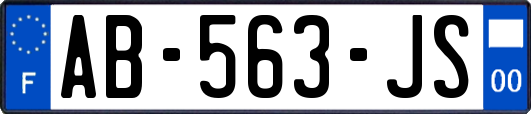 F

AB-563-JS

00